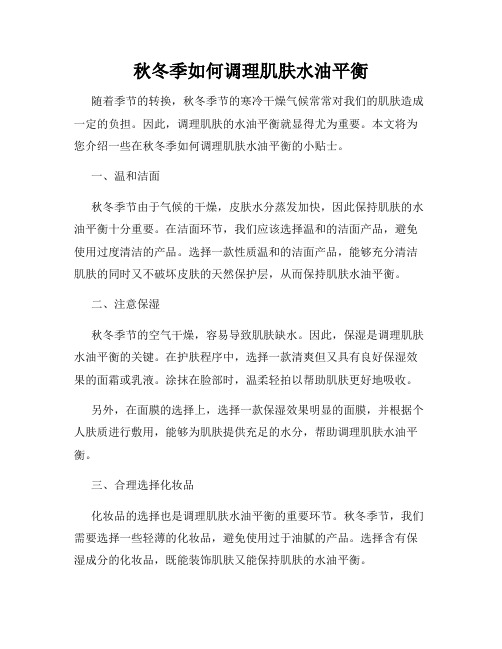 秋冬季如何调理肌肤水油平衡

随着季节的转换，秋冬季节的寒冷干燥气候常常对我们的肌肤造成一定的负担。因此，调理肌肤的水油平衡就显得尤为重要。本文将为您介绍一些在秋冬季如何调理肌肤水油平衡的小贴士。

一、温和洁面

秋冬季节由于气候的干燥，皮肤水分蒸发加快，因此保持肌肤的水油平衡十分重要。在洁面环节，我们应该选择温和的洁面产品，避免使用过度清洁的产品。选择一款性质温和的洁面产品，能够充分清洁肌肤的同时又不破坏皮肤的天然保护层，从而保持肌肤水油平衡。

二、注意保湿

秋冬季节的空气干燥，容易导致肌肤缺水。因此，保湿是调理肌肤水油平衡的关键。在护肤程序中，选择一款清爽但又具有良好保湿效果的面霜或乳液。涂抹在脸部时，温柔轻拍以帮助肌肤更好地吸收。

另外，在面膜的选择上，选择一款保湿效果明显的面膜，并根据个人肤质进行敷用，能够为肌肤提供充足的水分，帮助调理肌肤水油平衡。

三、合理选择化妆品

化妆品的选择也是调理肌肤水油平衡的重要环节。秋冬季节，我们需要选择一些轻薄的化妆品，避免使用过于油腻的产品。选择含有保湿成分的化妆品，既能装饰肌肤又能保持肌肤的水油平衡。